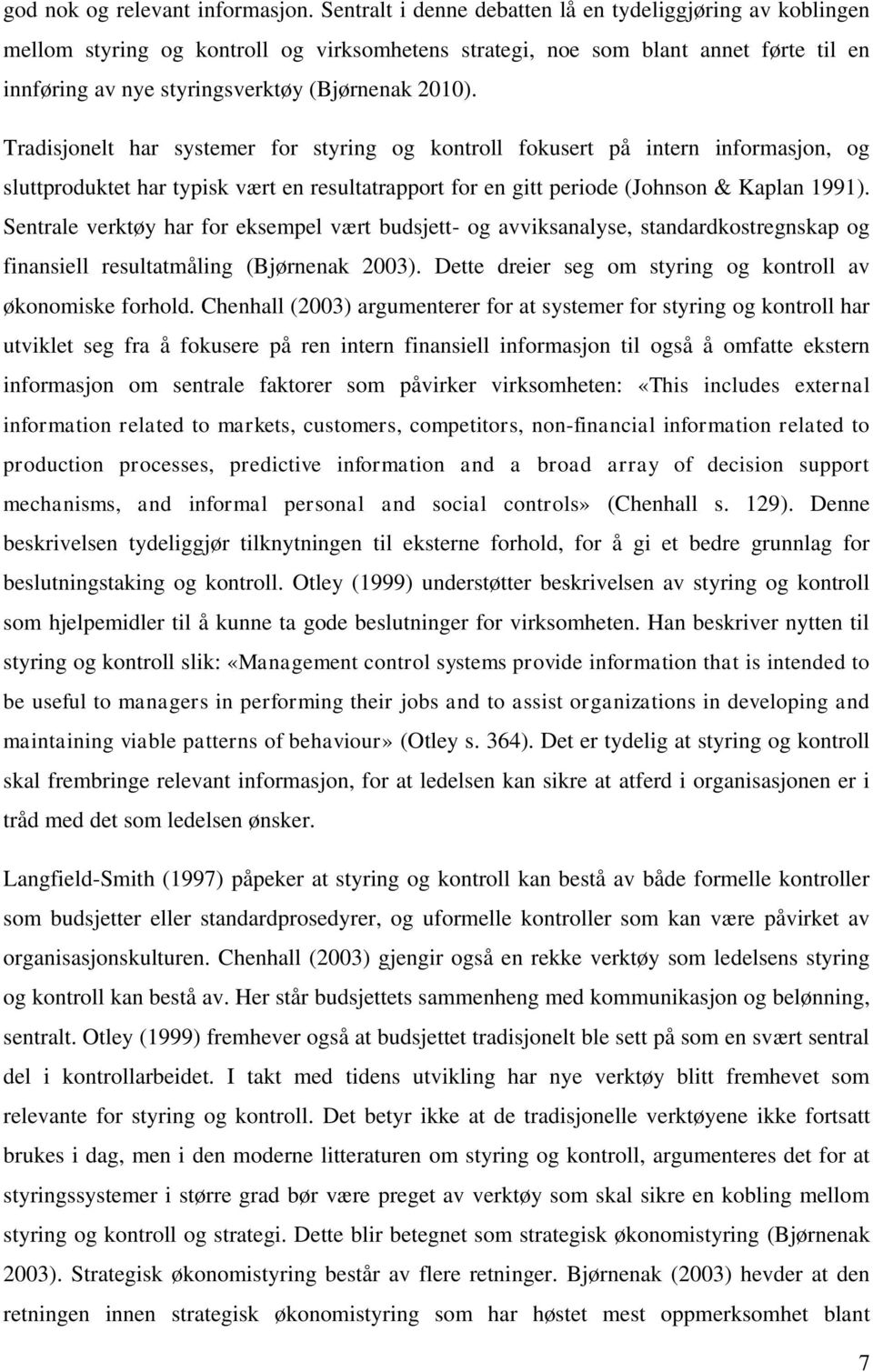 god nok og relevant informasjon. Sentralt i denne debatten lå en tydeliggjøring av koblingen mellom styring og kontroll og virksomhetens strategi, noe som blant annet førte til en innføring av nye styringsverktøy (Bjørnenak 2010).

Tradisjonelt har systemer for styring og kontroll fokusert på intern informasjon, og sluttproduktet har typisk vært en resultatrapport for en gitt periode (Johnson & Kaplan 1991). Sentrale verktøy har for eksempel vært budsjett- og avviksanalyse, standardkostregnskap og finansiell resultatmåling (Bjørnenak 2003). Dette dreier seg om styring og kontroll av økonomiske forhold. Chenhall (2003) argumenterer for at systemer for styring og kontroll har utviklet seg fra å fokusere på ren intern finansiell informasjon til også å omfatte ekstern informasjon om sentrale faktorer som påvirker virksomheten: «This includes external information related to markets, customers, competitors, non-financial information related to production processes, predictive information and a broad array of decision support mechanisms, and informal personal and social controls» (Chenhall s. 129). Denne beskrivelsen tydeliggjør tilknytningen til eksterne forhold, for å gi et bedre grunnlag for beslutningstaking og kontroll. Otley (1999) understøtter beskrivelsen av styring og kontroll som hjelpemidler til å kunne ta gode beslutninger for virksomheten. Han beskriver nytten til styring og kontroll slik: «Management control systems provide information that is intended to be useful to managers in performing their jobs and to assist organizations in developing and maintaining viable patterns of behaviour» (Otley s. 364). Det er tydelig at styring og kontroll skal frembringe relevant informasjon, for at ledelsen kan sikre at atferd i organisasjonen er i tråd med det som ledelsen ønsker.

Langfield-Smith (1997) påpeker at styring og kontroll kan bestå av både formelle kontroller som budsjetter eller standardprosedyrer, og uformelle kontroller som kan være påvirket av organisasjonskulturen. Chenhall (2003) gjengir også en rekke verktøy som ledelsens styring og kontroll kan bestå av. Her står budsjettets sammenheng med kommunikasjon og belønning, sentralt. Otley (1999) fremhever også at budsjettet tradisjonelt ble sett på som en svært sentral del i kontrollarbeidet. I takt med tidens utvikling har nye verktøy blitt fremhevet som relevante for styring og kontroll. Det betyr ikke at de tradisjonelle verktøyene ikke fortsatt brukes i dag, men i den moderne litteraturen om styring og kontroll, argumenteres det for at styringssystemer i større grad bør være preget av verktøy som skal sikre en kobling mellom styring og kontroll og strategi. Dette blir betegnet som strategisk økonomistyring (Bjørnenak 2003). Strategisk økonomistyring består av flere retninger. Bjørnenak (2003) hevder at den retningen innen strategisk økonomistyring som har høstet mest oppmerksomhet blant

7